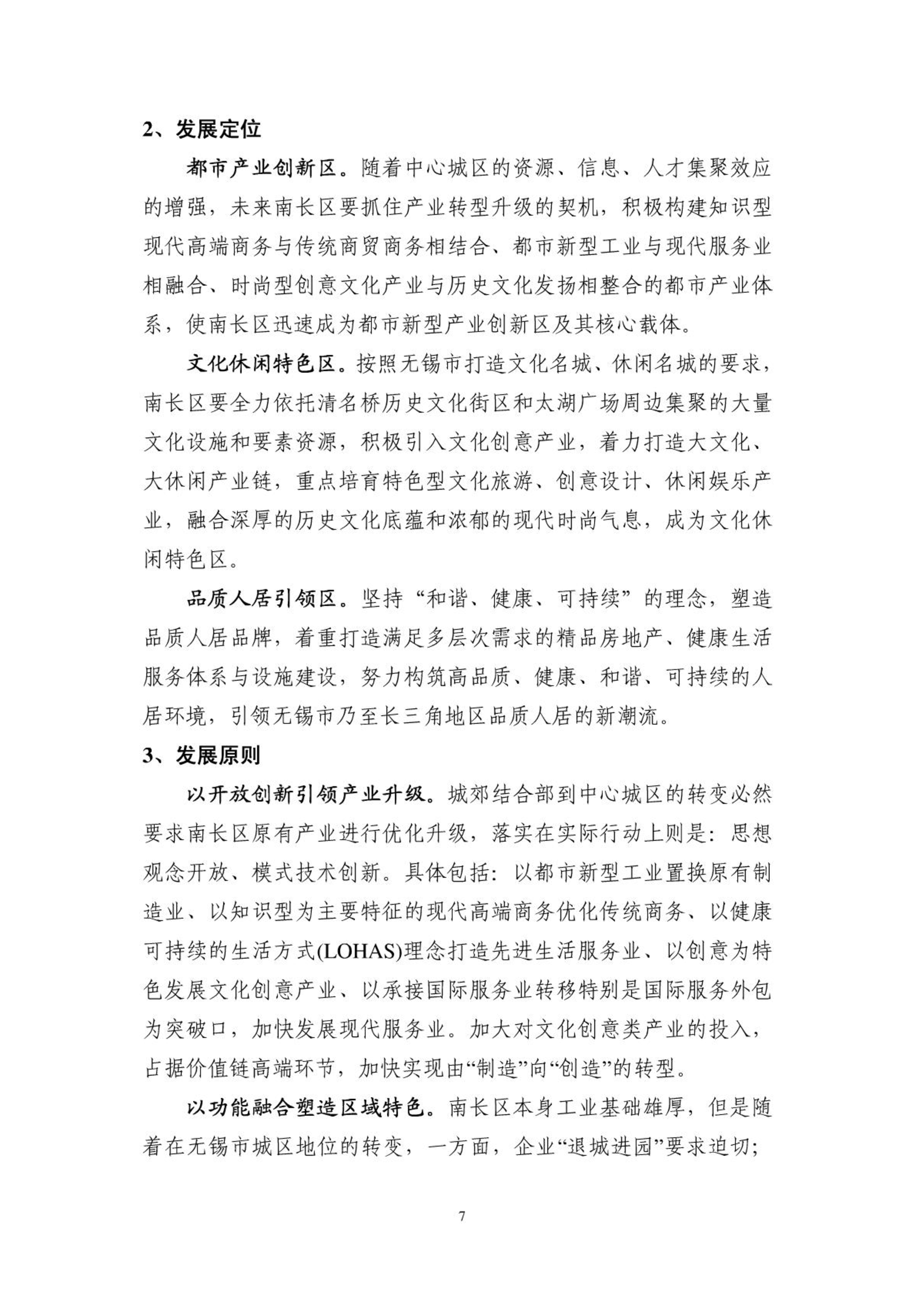 2、发展定位

都市产业创新区。随着中心城区的资源、信息、人才集聚效应的增强，未来南长区要抓住产业转型升级的契机，积极构建知识型现代高端商务与传统商贸商务相结合、都市新型工业与现代服务业相融合、时尚型创意文化产业与历史文化发扬相整合的都市产业体系，使南长区迅速成为都市新型产业创新区及其核心载体。

文化休闲特色区。按照无锡市打造文化名城、休闲名城的要求，南长区要全力依托清名桥历史文化街区和太湖广场周边集聚的大量文化设施和要素资源，积极引入文化创意产业，着力打造大文化、大休闲产业链，重点培育特色型文化旅游、创意设计、休闲娱乐产业，融合深厚的历史文化底蕴和浓郁的现代时尚气息，成为文化休闲特色区。

品质人居引领区。坚持“和谐、健康、可持续”的理念，塑造品质人居品牌，着重打造满足多层次需求的精品房地产、健康生活服务体系与设施建设，努力构筑高品质、健康、和谐、可持续的人居环境，引领无锡市乃至长三角地区品质人居的新潮流。

3、发展原则

以开放创新引领产业升级。城郊结合部到中心城区的转变必然要求南长区原有产业进行优化升级，落实在实际行动上则是：思想观念开放、模式技术创新。具体包括：以都市新型工业置换原有制造业、以知识型为主要特征的现代高端商务优化传统商务、以健康可持续的生活方式(LOHAS)理念打造先进生活服务业、以创意为特色发展文化创意产业、以承接国际服务业转移特别是国际服务外包为突破口，加快发展现代服务业。加大对文化创意类产业的投入，占据价值链高端环节，加快实现由“制造”向“创造”的转型。

以功能融合塑造区域特色。南长区本身工业基础雄厚，但是随着在无锡市城区地位的转变，一方面，企业“退城进园”要求迫切；

7